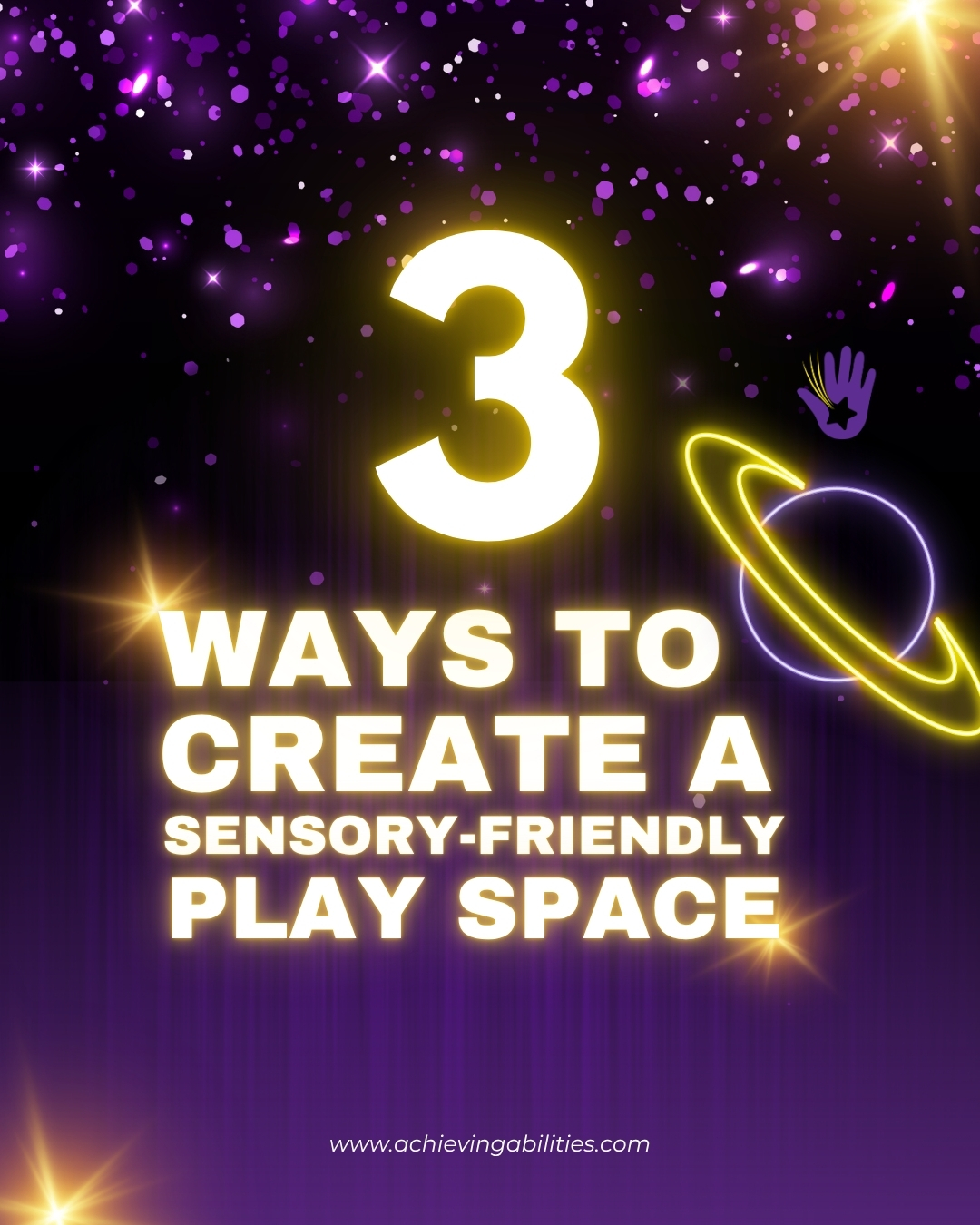 3
WAYS TO CREATE A SENSORY-FRIENDLY PLAY SPACE

www.achievingabilities.com